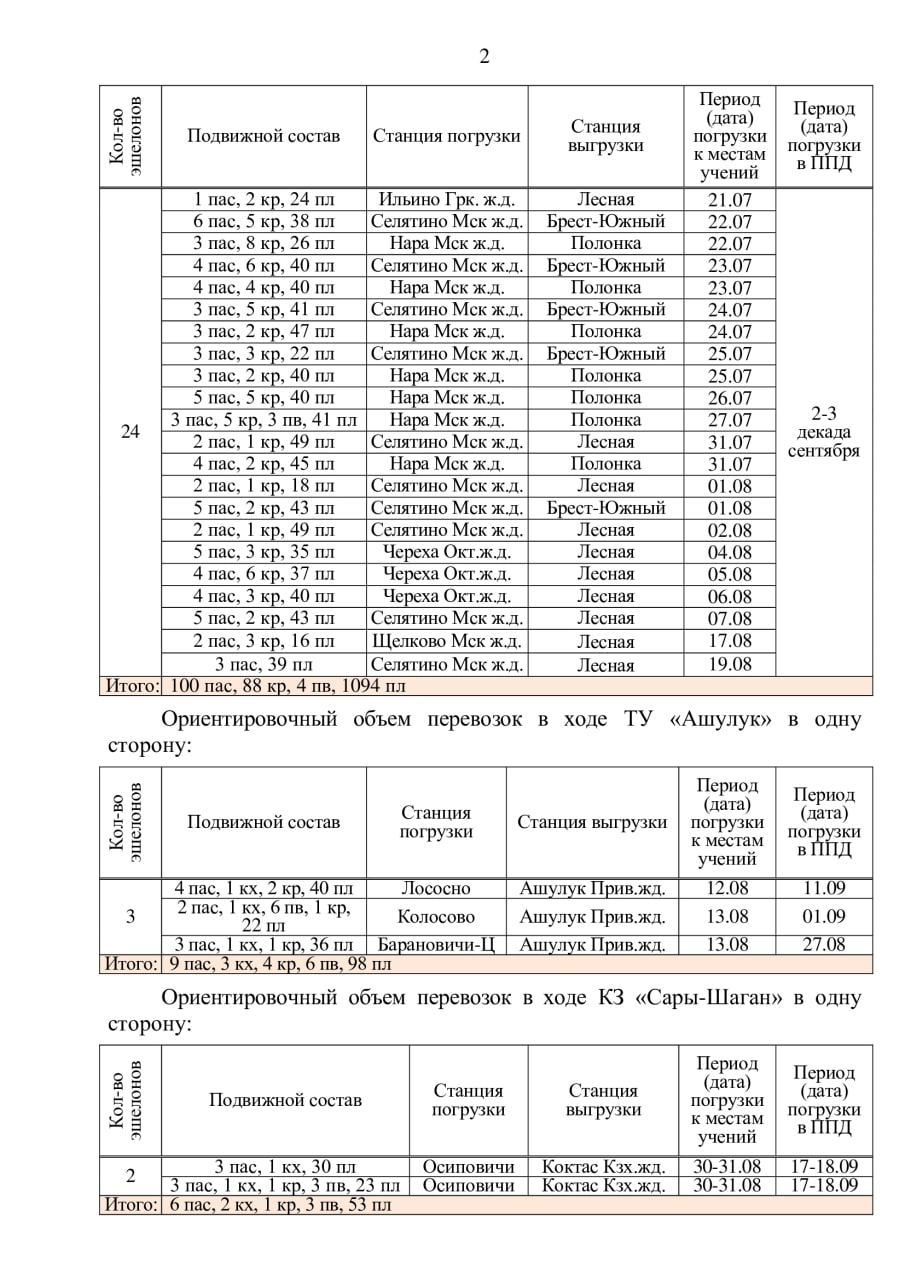 2

| Кол-во эшелонов | Подвижной состав | Станция погрузки | Станция выгрузки | Период (дата) погрузки к местам учений | Период (дата) погрузки в ППД |
|---|---|---|---|---|---|
| 24 | 1 пас, 2 кр, 24 пл | Ильино Грк. ж.д. | Лесная | 21.07 | 2-3 декада сентября |
| | 6 пас, 5 кр, 38 пл | Селятино Мск ж.д. | Брест-Южный | 22.07 | |
| | 3 пас, 8 кр, 26 пл | Нара Мск ж.д. | Полонка | 22.07 | |
| | 4 пас, 6 кр, 40 пл | Селятино Мск ж.д. | Брест-Южный | 23.07 | |
| | 4 пас, 4 кр, 40 пл | Нара Мск ж.д. | Полонка | 23.07 | |
| | 3 пас, 5 кр, 41 пл | Селятино Мск ж.д. | Брест-Южный | 24.07 | |
| | 3 пас, 2 кр, 47 пл | Нара Мск ж.д. | Полонка | 24.07 | |
| | 3 пас, 3 кр, 22 пл | Селятино Мск ж.д. | Брест-Южный | 25.07 | |
| | 3 пас, 2 кр, 40 пл | Нара Мск ж.д. | Полонка | 25.07 | |
| | 5 пас, 5 кр, 40 пл | Нара Мск ж.д. | Полонка | 26.07 | |
| | 3 пас, 5 кр, 3 пв, 41 пл | Нара Мск ж.д. | Полонка | 27.07 | |
| | 2 пас, 1 кр, 49 пл | Селятино Мск ж.д. | Лесная | 31.07 | |
| | 4 пас, 2 кр, 45 пл | Нара Мск ж.д. | Полонка | 31.07 | |
| | 2 пас, 1 кр, 18 пл | Селятино Мск ж.д. | Лесная | 01.08 | |
| | 5 пас, 2 кр, 43 пл | Селятино Мск ж.д. | Брест-Южный | 01.08 | |
| | 2 пас, 1 кр, 49 пл | Селятино Мск ж.д. | Лесная | 02.08 | |
| | 5 пас, 3 кр, 35 пл | Череха Окт.ж.д. | Лесная | 04.08 | |
| | 4 пас, 6 кр, 37 пл | Череха Окт.ж.д. | Лесная | 05.08 | |
| | 4 пас, 3 кр, 40 пл | Череха Окт.ж.д. | Лесная | 06.08 | |
| | 5 пас, 2 кр, 43 пл | Селятино Мск ж.д. | Лесная | 07.08 | |
| | 2 пас, 3 кр, 16 пл | Щелково Мск ж.д. | Лесная | 17.08 | |
| | 3 пас, 39 пл | Селятино Мск ж.д. | Лесная | 19.08 | |
| Итого: | 100 пас, 88 кр, 4 пв, 1094 пл | | | | |

Ориентировочный объем перевозок в ходе ТУ «Ашулук» в одну сторону:

| Кол-во эшелонов | Подвижной состав | Станция погрузки | Станция выгрузки | Период (дата) погрузки к местам учений | Период (дата) погрузки в ППД |
|---|---|---|---|---|---|
| 3 | 4 пас, 1 кх, 2 кр, 40 пл | Лососно | Ашулук Прив.жд. | 12.08 | 11.09 |
| | 2 пас, 1 кх, 6 пв, 1 кр, 22 пл | Колосово | Ашулук Прив.жд. | 13.08 | 01.09 |
| | 3 пас, 1 кх, 1 кр, 36 пл | Барановичи-Ц | Ашулук Прив.жд. | 13.08 | 27.08 |
| Итого: | 9 пас, 3 кх, 4 кр, 6 пв, 98 пл | | | | |

Ориентировочный объем перевозок в ходе КЗ «Сары-Шаган» в одну сторону:

| Кол-во эшелонов | Подвижной состав | Станция погрузки | Станция выгрузки | Период (дата) погрузки к местам учений | Период (дата) погрузки в ППД |
|---|---|---|---|---|---|
| 2 | 3 пас, 1 кх, 30 пл | Осиповичи | Коктас Кзх.жд. | 30-31.08 | 17-18.09 |
| | 3 пас, 1 кх, 1 кр, 3 пв, 23 пл | Осиповичи | Коктас Кзх.жд. | 30-31.08 | 17-18.09 |
| Итого: | 6 пас, 2 кх, 1 кр, 3 пв, 53 пл | | | | |